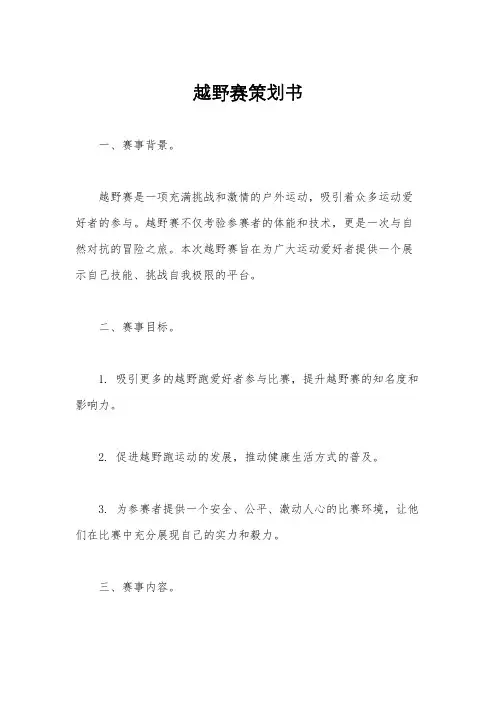 越野赛策划书

一、赛事背景。

越野赛是一项充满挑战和激情的户外运动，吸引着众多运动爱好者的参与。越野赛不仅考验参赛者的体能和技术，更是一次与自然对抗的冒险之旅。本次越野赛旨在为广大运动爱好者提供一个展示自己技能、挑战自我极限的平台。

二、赛事目标。

1. 吸引更多的越野跑爱好者参与比赛，提升越野赛的知名度和影响力。

2. 促进越野跑运动的发展，推动健康生活方式的普及。

3. 为参赛者提供一个安全、公平、激动人心的比赛环境，让他们在比赛中充分展现自己的实力和毅力。

三、赛事内容。